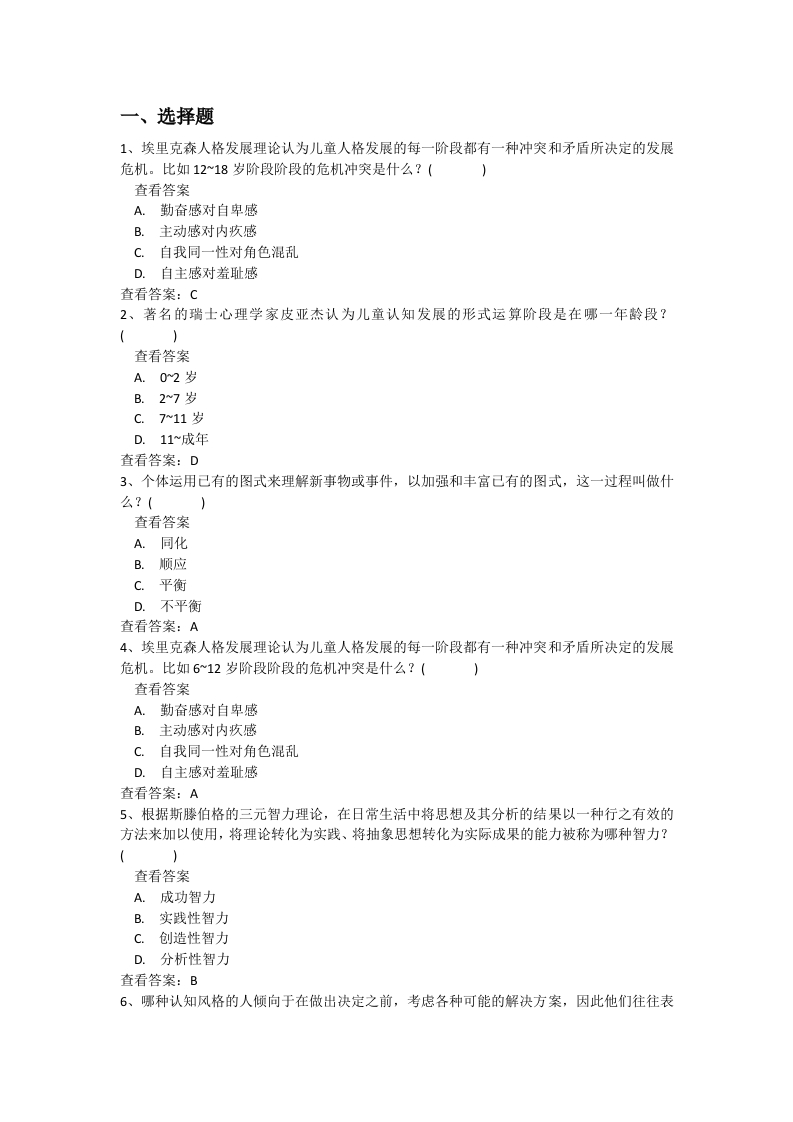 一、选择题

1、埃里克森人格发展理论认为儿童人格发展的每一阶段都有一种冲突和矛盾所决定的发展危机。比如 12~18 岁阶段阶段的危机冲突是什么？(　　)

查看答案

A. 勤奋感对自卑感

B. 主动感对内疚感

C. 自我同一性对角色混乱

D. 自主感对羞耻感

查看答案：C

2、著名的瑞士心理学家皮亚杰认为儿童认知发展的形式运算阶段是在哪一年龄段？(　　)

查看答案

A. 0~2 岁

B. 2~7 岁

C. 7~11 岁

D. 11~成年

查看答案：D

3、个体运用已有的图式来理解新事物或事件，以加强和丰富已有的图式，这一过程叫做什么？(　　)

查看答案

A. 同化

B. 顺应

C. 平衡

D. 不平衡

查看答案：A

4、埃里克森人格发展理论认为儿童人格发展的每一阶段都有一种冲突和矛盾所决定的发展危机。比如 6~12 岁阶段阶段的危机冲突是什么？(　　)

查看答案

A. 勤奋感对自卑感

B. 主动感对内疚感

C. 自我同一性对角色混乱

D. 自主感对羞耻感

查看答案：A

5、根据斯滕伯格的三元智力理论，在日常生活中将思想及其分析的结果以一种行之有效的方法来加以使用，将理论转化为实践、将抽象思想转化为实际成果的能力被称为哪种智力？(　　)

查看答案

A. 成功智力

B. 实践性智力

C. 创造性智力

D. 分析性智力

查看答案：B

6、哪种认知风格的人倾向于在做出决定之前，考虑各种可能的解决方案，因此他们往往表